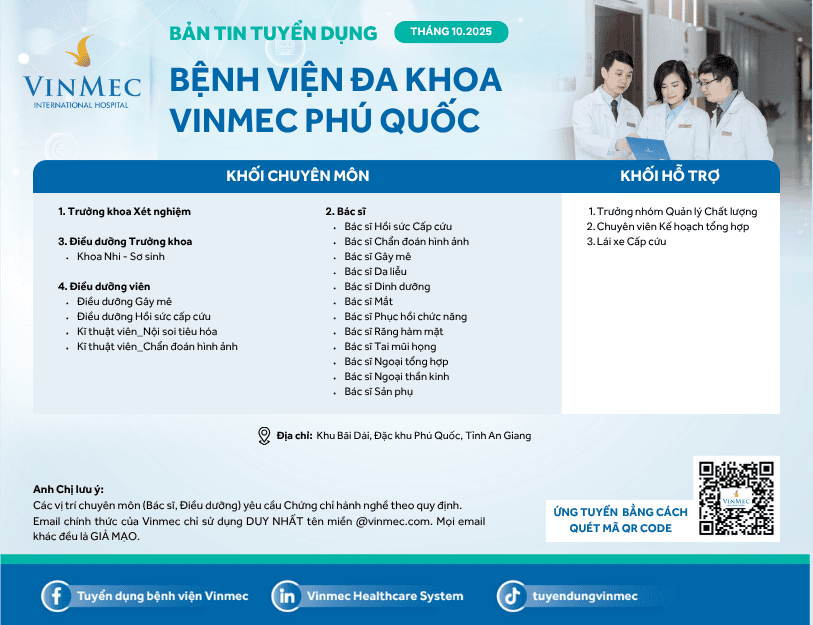 VINMEC
INTERNATIONAL HOSPITAL

BẢN TIN TUYỂN DỤNG
THÁNG 10.2025

BỆNH VIỆN ĐA KHOA VINMEC PHÚ QUỐC

KHỐI CHUYÊN MÔN

1. Trưởng khoa Xét nghiệm

3. Điều dưỡng Trưởng khoa
- Khoa Nhi - Sơ sinh

4. Điều dưỡng viên
- Điều dưỡng Gây mê
- Điều dưỡng Hồi sức cấp cứu
- Kĩ thuật viên_Nội soi tiêu hóa
- Kĩ thuật viên_Chẩn đoán hình ảnh

2. Bác sĩ
- Bác sĩ Hồi sức Cấp cứu
- Bác sĩ Chẩn đoán hình ảnh
- Bác sĩ Gây mê
- Bác sĩ Da liễu
- Bác sĩ Dinh dưỡng
- Bác sĩ Mắt
- Bác sĩ Phục hồi chức năng
- Bác sĩ Răng hàm mặt
- Bác sĩ Tai mũi họng
- Bác sĩ Ngoại tổng hợp
- Bác sĩ Ngoại thần kinh
- Bác sĩ Sản phụ

KHỐI HỖ TRỢ

1. Trưởng nhóm Quản lý Chất lượng
2. Chuyên viên Kế hoạch tổng hợp
3. Lái xe Cấp cứu

Địa chỉ: Khu Bãi Dài, Đặc khu Phú Quốc, Tỉnh An Giang

Anh Chị lưu ý:
Các vị trí chuyên môn (Bác sĩ, Điều dưỡng) yêu cầu Chứng chỉ hành nghề theo quy định.
Email chính thức của Vinmec chỉ sử dụng DUY NHẤT tên miền @vinmec.com. Mọi email khác đều là GIẢ MẠO.

ỨNG TUYỂN BẰNG CÁCH QUÉT MÃ QR CODE

VINMEC

Tuyển dụng bệnh viện Vinmec
Vinmec Healthcare System
tuyendungvinmec